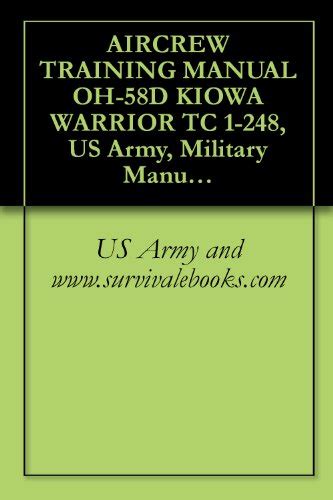 AIRCREW TRAINING MANUAL OH-58D KIOWA WARRIOR TC 1-248, US Army, Military Manu…

US Army and www.survivalebooks.com